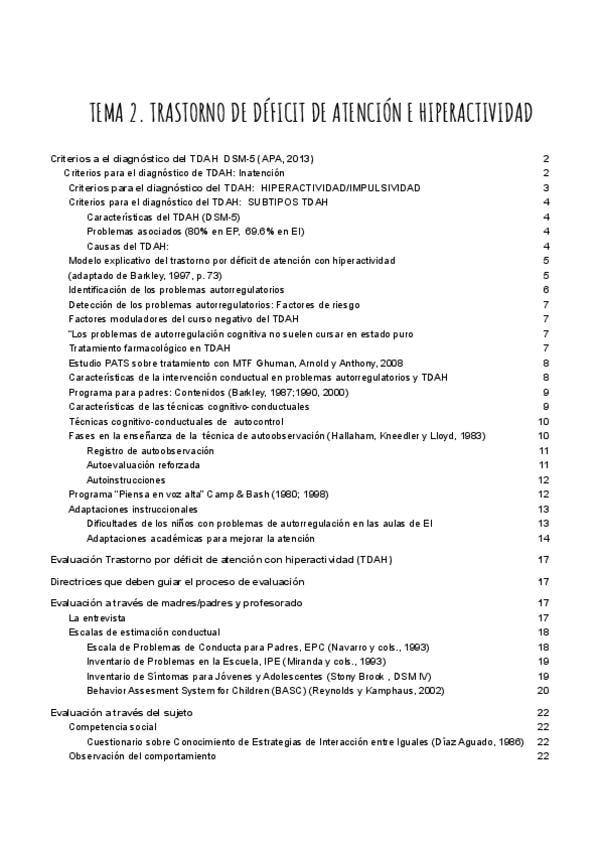 TEMA 2. TRASTORNO DE DÉFICIT DE ATENCIÓN E HIPERACTIVIDAD

Criterios a el diagnóstico del TDAH DSM-5 (APA, 2013) 2
Criterios para el diagnóstico de TDAH: Inatención 2
Criterios para el diagnóstico del TDAH: HIPERACTIVIDAD/IMPULSIVIDAD 3
Criterios para el diagnóstico del TDAH: SUBTIPOS TDAH 4
Características del TDAH (DSM-5) 4
Problemas asociados (80% en EP, 69.6% en EI) 4
Causas del TDAH: 4
Modelo explicativo del trastorno por déficit de atención con hiperactividad 5
(adaptado de Barkley, 1997, p. 73) 5
Identificación de los problemas autorregulatorios 6
Detección de los problemas autorregulatorios: Factores de riesgo 7
Factores moduladores del curso negativo del TDAH 7
"Los problemas de autorregulación cognitiva no suelen cursar en estado puro 7
Tratamiento farmacológico en TDAH 7
Estudio PATS sobre tratamiento con MTF Ghuman, Arnold y Anthony, 2008 8
Características de la intervención conductual en problemas autorregulatorios y TDAH 8
Programa para padres: Contenidos (Barkley, 1987;1990, 2000) 9
Características de las técnicas cognitivo-conductuales 9
Técnicas cognitivo-conductuales de autocontrol 10
Fases en la enseñanza de la técnica de autoobservación (Hallaham, Kneedler y Lloyd, 1983) 10
Registro de autoobservación 11
Autoevaluación reforzada 11
Autoinstrucciones 12
Programa "Piensa en voz alta" Camp & Bash (1980; 1998) 12
Adaptaciones instruccionales 13
Dificultades de los niños con problemas de autorregulación en las aulas de EI 13
Adaptaciones académicas para mejorar la atención 14

Evaluación Trastorno por déficit de atención con hiperactividad (TDAH) 17

Directrices que deben guiar el proceso de evaluación 17

Evaluación a través de madres/padres y profesorado 17
La entrevista 17
Escalas de estimación conductual 18
Escala de Problemas de Conducta para Padres, EPC (Navarro y cols., 1993) 18
Inventario de Problemas en la Escuela, IPE (Miranda y cols., 1993) 19
Inventario de Síntomas para Jóvenes y Adolescentes (Stony Brook , DSM IV) 19
Behavior Assesment System for Children (BASC) (Reynolds y Kamphaus, 2002) 20

Evaluación a través del sujeto 22
Competencia social 22
Cuestionario sobre Conocimiento de Estrategias de Interacción entre Iguales (Díaz Aguado, 1986) 22
Observación del comportamiento 22